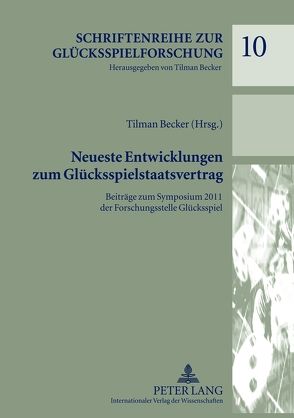 SCHRIFTENREIHE ZUR GLÜCKSSPIELFORSCHUNG
Herausgegeben von Tilman Becker

10

Tilman Becker (Hrsg.)

Neueste Entwicklungen zum Glücksspielstaatsvertrag

Beiträge zum Symposium 2011 der Forschungsstelle Glücksspiel

PETER LANG
Internationaler Verlag der Wissenschaften